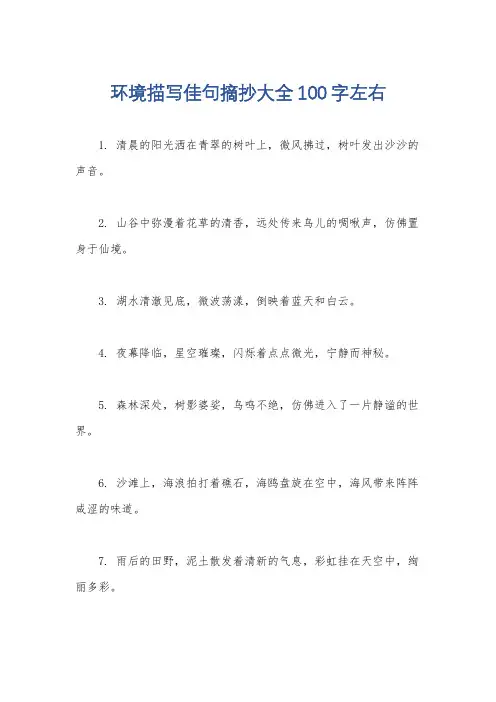 环境描写佳句摘抄大全100字左右

1. 清晨的阳光洒在青翠的树叶上，微风拂过，树叶发出沙沙的声音。

2. 山谷中弥漫着花草的清香，远处传来鸟儿的啁啾声，仿佛置身于仙境。

3. 湖水清澈见底，微波荡漾，倒映着蓝天和白云。

4. 夜幕降临，星空璀璨，闪烁着点点微光，宁静而神秘。

5. 森林深处，树影婆娑，鸟鸣不绝，仿佛进入了一片静谧的世界。

6. 沙滩上，海浪拍打着礁石，海鸥盘旋在空中，海风带来阵阵咸涩的味道。

7. 雨后的田野，泥土散发着清新的气息，彩虹挂在天空中，绚丽多彩。